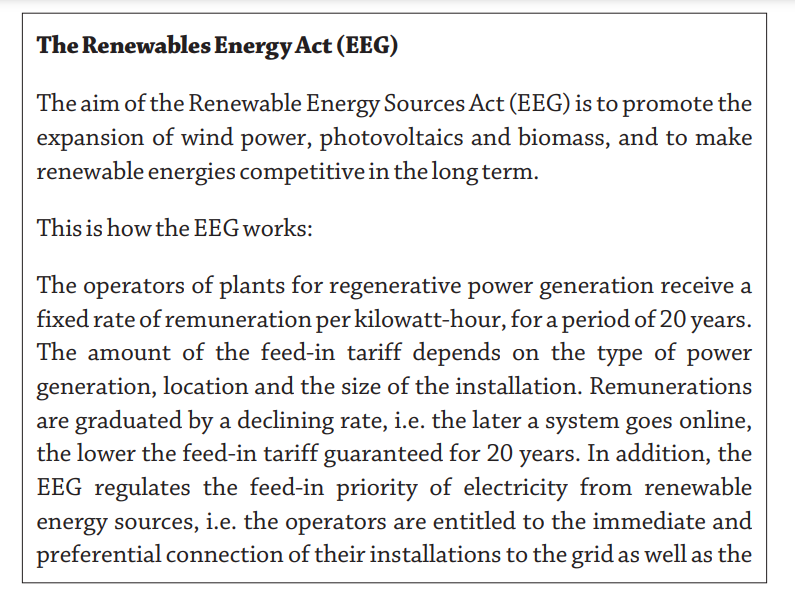 The Renewables Energy Act (EEG)

The aim of the Renewable Energy Sources Act (EEG) is to promote the expansion of wind power, photovoltaics and biomass, and to make renewable energies competitive in the long term.

This is how the EEG works:

The operators of plants for regenerative power generation receive a fixed rate of remuneration per kilowatt-hour, for a period of 20 years. The amount of the feed-in tariff depends on the type of power generation, location and the size of the installation. Remunerations are graduated by a declining rate, i.e. the later a system goes online, the lower the feed-in tariff guaranteed for 20 years. In addition, the EEG regulates the feed-in priority of electricity from renewable energy sources, i.e. the operators are entitled to the immediate and preferential connection of their installations to the grid as well as the